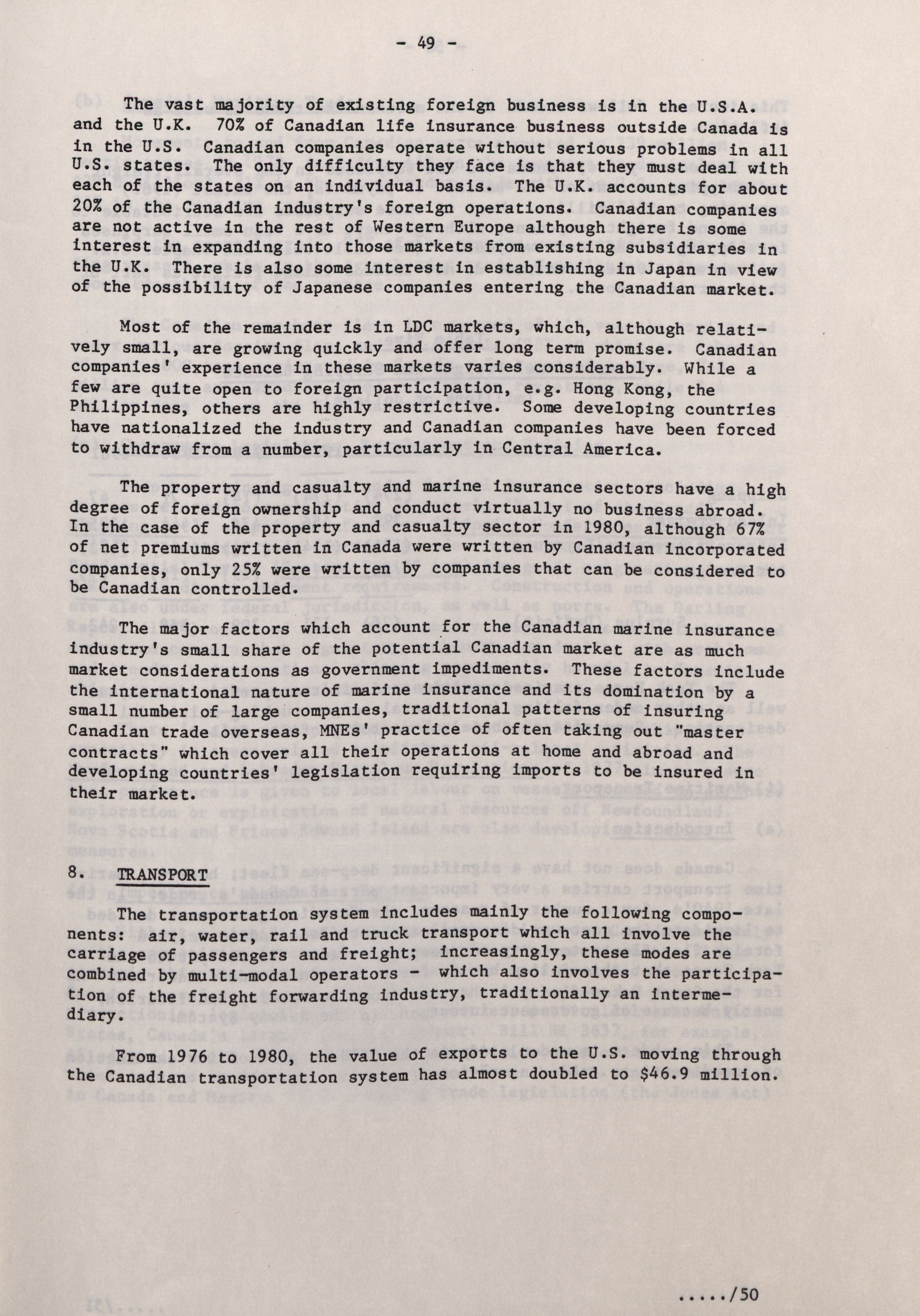 - 49 -

The vast majority of existing foreign business is in the U.S.A. and the U.K. 70% of Canadian life insurance business outside Canada is in the U.S. Canadian companies operate without serious problems in all U.S. states. The only difficulty they face is that they must deal with each of the states on an individual basis. The U.K. accounts for about 20% of the Canadian industry's foreign operations. Canadian companies are not active in the rest of Western Europe although there is some interest in expanding into those markets from existing subsidiaries in the U.K. There is also some interest in establishing in Japan in view of the possibility of Japanese companies entering the Canadian market.

Most of the remainder is in LDC markets, which, although relatively small, are growing quickly and offer long term promise. Canadian companies' experience in these markets varies considerably. While a few are quite open to foreign participation, e.g. Hong Kong, the Philippines, others are highly restrictive. Some developing countries have nationalized the industry and Canadian companies have been forced to withdraw from a number, particularly in Central America.

The property and casualty and marine insurance sectors have a high degree of foreign ownership and conduct virtually no business abroad. In the case of the property and casualty sector in 1980, although 67% of net premiums written in Canada were written by Canadian incorporated companies, only 25% were written by companies that can be considered to be Canadian controlled.

The major factors which account for the Canadian marine insurance industry's small share of the potential Canadian market are as much market considerations as government impediments. These factors include the international nature of marine insurance and its domination by a small number of large companies, traditional patterns of insuring Canadian trade overseas, MNEs' practice of often taking out "master contracts" which cover all their operations at home and abroad and developing countries' legislation requiring imports to be insured in their market.

8. TRANSPORT

The transportation system includes mainly the following components: air, water, rail and truck transport which all involve the carriage of passengers and freight; increasingly, these modes are combined by multi-modal operators - which also involves the participation of the freight forwarding industry, traditionally an intermediary.

From 1976 to 1980, the value of exports to the U.S. moving through the Canadian transportation system has almost doubled to $46.9 million.

...../50